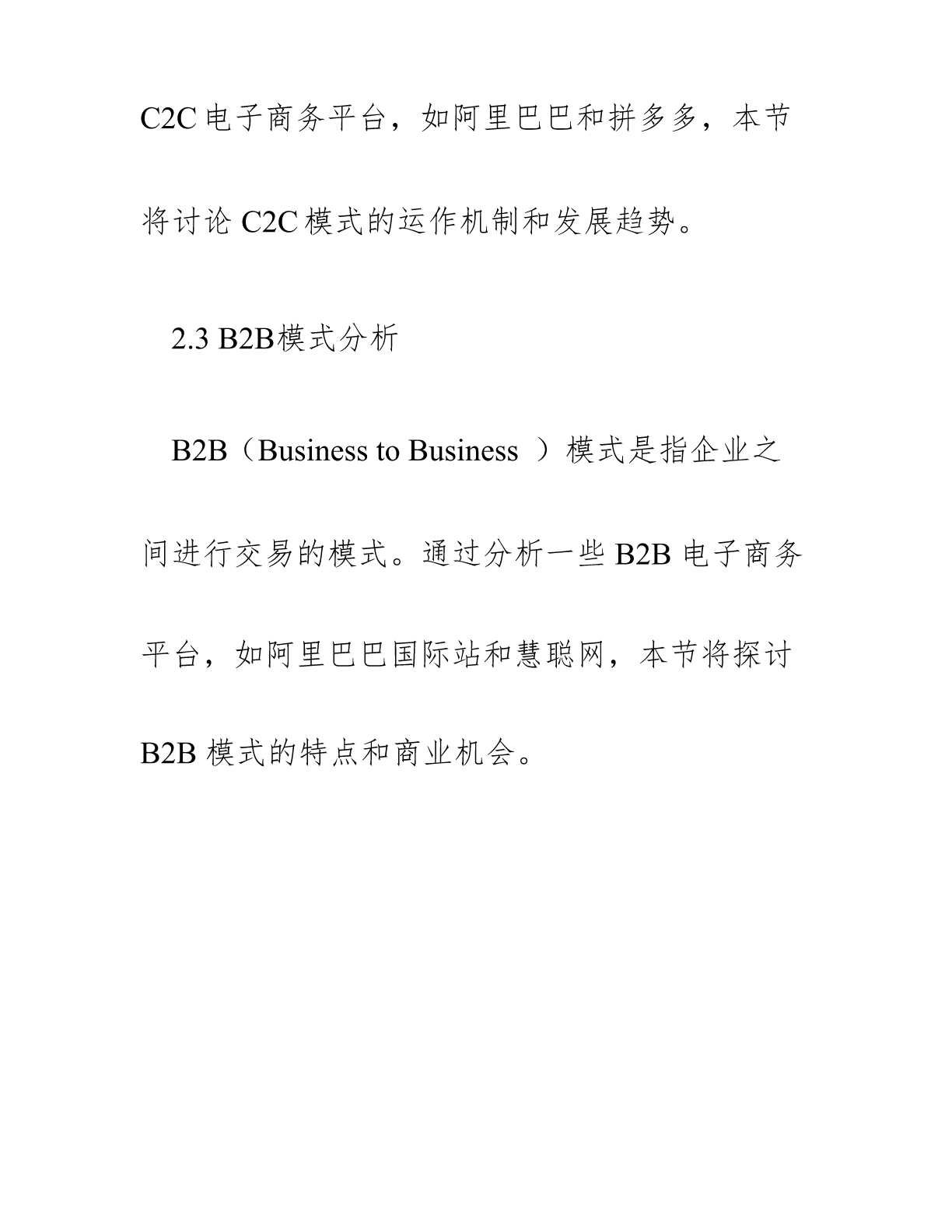 C2C 电子商务平台，如阿里巴巴和拼多多，本节将讨论 C2C 模式的运作机制和发展趋势。

2.3 B2B模式分析

B2B（Business to Business ）模式是指企业之间进行交易的模式。通过分析一些 B2B 电子商务平台，如阿里巴巴国际站和慧聪网，本节将探讨 B2B 模式的特点和商业机会。